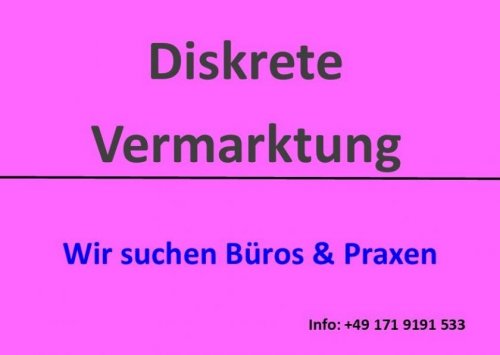 Diskrete
Vermarktung

Wir suchen Büros & Praxen

Info: +49 171 9191 533